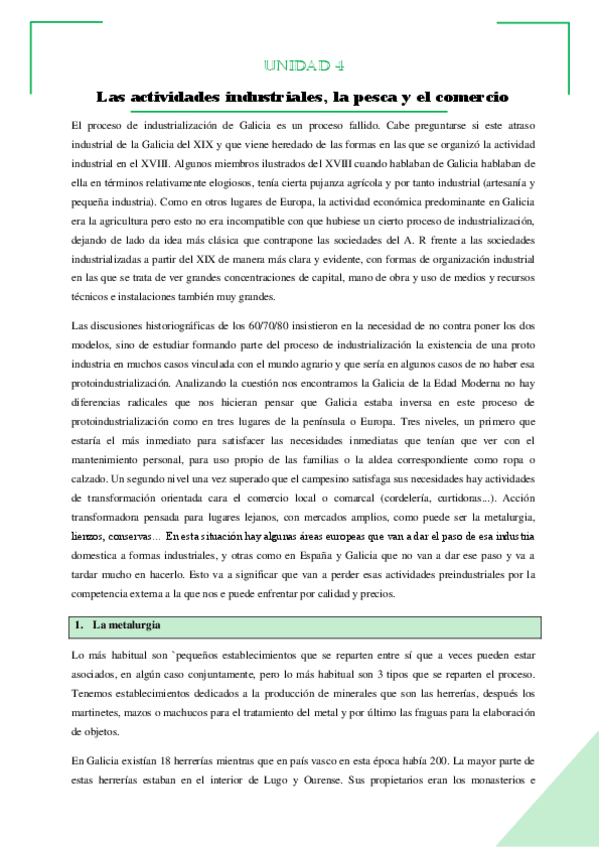 UNIDAD 4

Las actividades industriales, la pesca y el comercio

El proceso de industrialización de Galicia es un proceso fallido. Cabe preguntarse si este atraso industrial de la Galicia del XIX y que viene heredado de las formas en las que se organizó la actividad industrial en el XVIII. Algunos miembros ilustrados del XVIII cuando hablaban de Galicia hablaban de ella en términos relativamente elogiosos, tenía cierta pujanza agrícola y por tanto industrial (artesanía y pequeña industria). Como en otros lugares de Europa, la actividad económica predominante en Galicia era la agricultura pero esto no era incompatible con que hubiese un cierto proceso de industrialización, dejando de lado da idea más clásica que contrapone las sociedades del A. R frente a las sociedades industrializadas a partir del XIX de manera más clara y evidente, con formas de organización industrial en las que se trata de ver grandes concentraciones de capital, mano de obra y uso de medios y recursos técnicos e instalaciones también muy grandes.

Las discusiones historiográficas de los 60/70/80 insistieron en la necesidad de no contra poner los dos modelos, sino de estudiar formando parte del proceso de industrialización la existencia de una proto industria en muchos casos vinculada con el mundo agrario y que sería en algunos casos de no haber esa protoindustrialización. Analizando la cuestión nos encontramos la Galicia de la Edad Moderna no hay diferencias radicales que nos hicieran pensar que Galicia estaba inversa en este proceso de protoindustrialización como en tres lugares de la península o Europa. Tres niveles, un primero que estaría el más inmediato para satisfacer las necesidades inmediatas que tenían que ver con el mantenimiento personal, para uso propio de las familias o la aldea correspondiente como ropa o calzado. Un segundo nivel una vez superado que el campesino satisfaga sus necesidades hay actividades de transformación orientada cara el comercio local o comarcal (cordelería, curtidoras...). Acción transformadora pensada para lugares lejanos, con mercados amplios, como puede ser la metalurgia, lienzos, conservas... En esta situación hay algunas áreas europeas que van a dar el paso de esa industria domestica a formas industriales, y otras como en España y Galicia que no van a dar ese paso y va a tardar mucho en hacerlo. Esto va a significar que van a perder esas actividades preindustriales por la competencia externa a la que nos e puede enfrentar por calidad y precios.

1. La metalurgia

Lo más habitual son `pequeños establecimientos que se reparten entre sí que a veces pueden estar asociados, en algún caso conjuntamente, pero lo más habitual son 3 tipos que se reparten el proceso. Tenemos establecimientos dedicados a la producción de minerales que son las herrerías, después los martinetes, mazos o machucos para el tratamiento del metal y por último las fraguas para la elaboración de objetos.

En Galicia existían 18 herrerías mientras que en país vasco en esta época había 200. La mayor parte de estas herrerías estaban en el interior de Lugo y Ourense. Sus propietarios eran los monasterios e